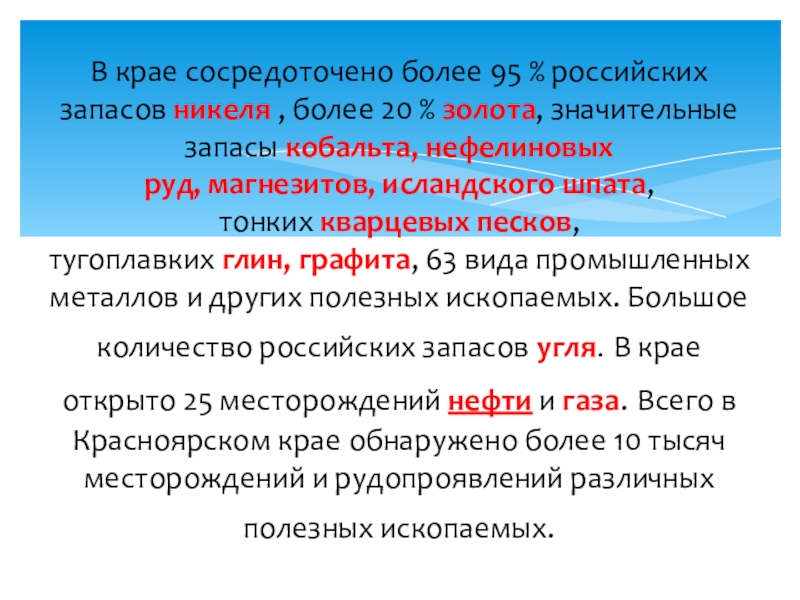 В крае сосредоточено более 95 % российских запасов никеля , более 20 % золота, значительные запасы кобальта, нефелиновых руд, магнезитов, исландского шпата, тонких кварцевых песков, тугоплавких глин, графита, 63 вида промышленных металлов и других полезных ископаемых. Большое количество российских запасов угля. В крае открыто 25 месторождений нефти и газа. Всего в Красноярском крае обнаружено более 10 тысяч месторождений и рудопроявлений различных полезных ископаемых.